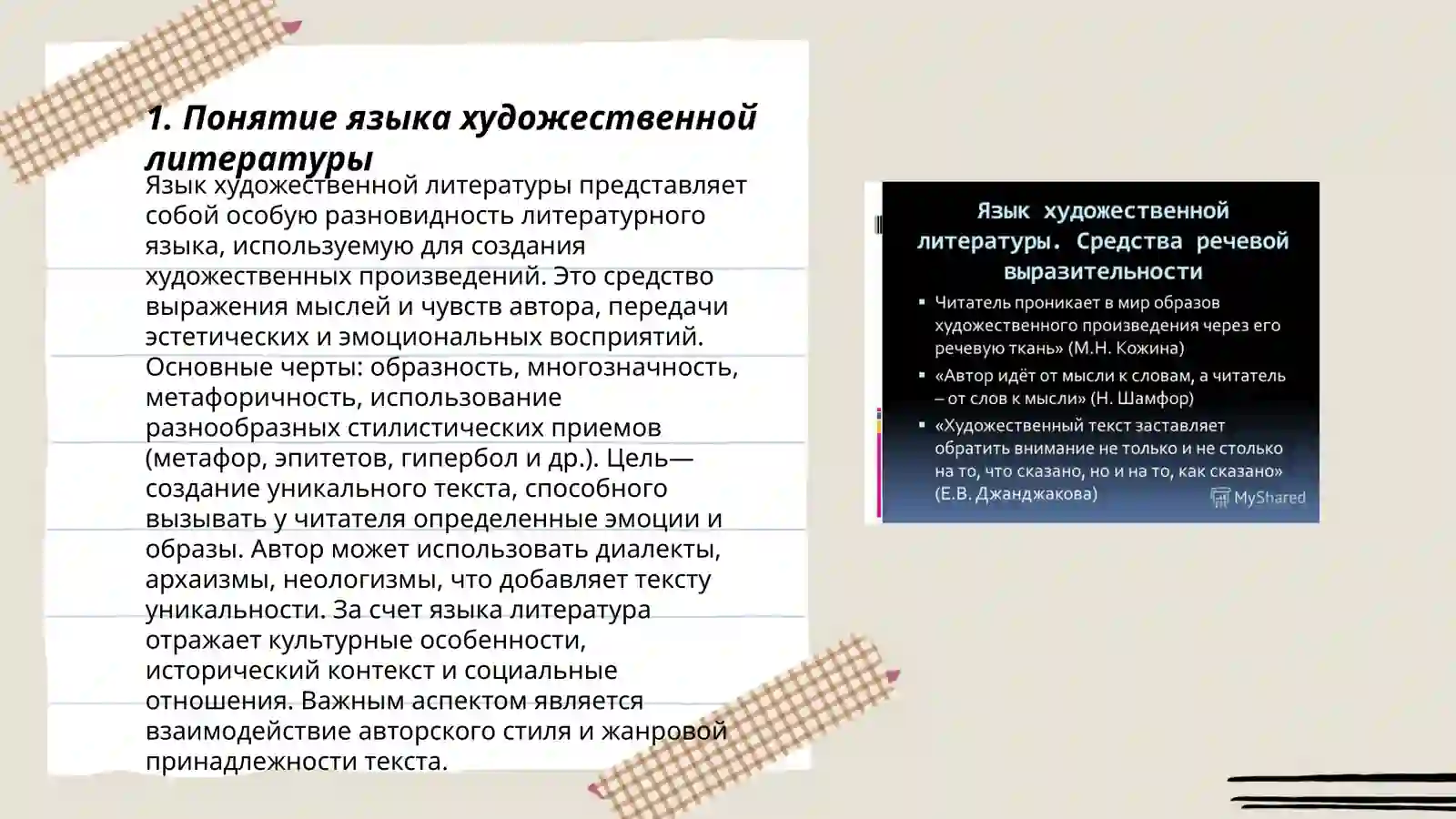 1. Понятие языка художественной литературы

Язык художественной литературы представляет собой особую разновидность литературного языка, используемую для создания художественных произведений. Это средство выражения мыслей и чувств автора, передачи эстетических и эмоциональных восприятий. Основные черты: образность, многозначность, метафоричность, использование разнообразных стилистических приемов (метафор, эпитетов, гипербол и др.). Цель— создание уникального текста, способного вызывать у читателя определенные эмоции и образы. Автор может использовать диалекты, архаизмы, неологизмы, что добавляет тексту уникальности. За счет языка литература отражает культурные особенности, исторический контекст и социальные отношения. Важным аспектом является взаимодействие авторского стиля и жанровой принадлежности текста.

Язык художественной литературы. Средства речевой выразительности

▪ Читатель проникает в мир образов художественного произведения через его речевую ткань» (М.Н. Кожина)
▪ «Автор идёт от мысли к словам, а читатель – от слов к мысли» (Н. Шамфор)
▪ «Художественный текст заставляет обратить внимание не только и не столько на то, что сказано, но и на то, как сказано» (Е.В. Джанджакова)

MyShared